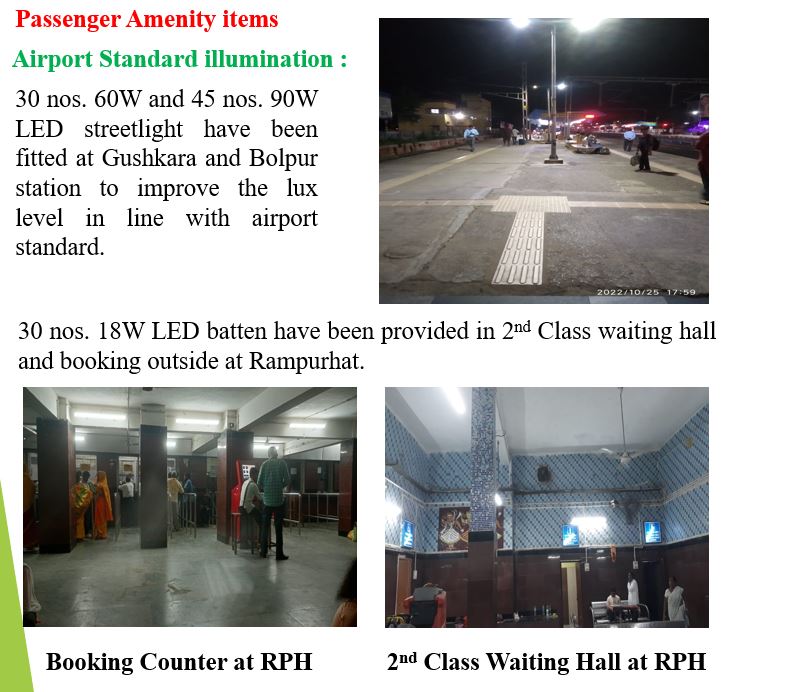 Passenger Amenity items

Airport Standard illumination :

30 nos. 60W and 45 nos. 90W LED streetlight have been fitted at Gushkara and Bolpur station to improve the lux level in line with airport standard.

2022/10/25 17:59

30 nos. 18W LED batten have been provided in 2$^{nd}$ Class waiting hall and booking outside at Rampurhat.

Booking Counter at RPH

2$^{nd}$ Class Waiting Hall at RPH